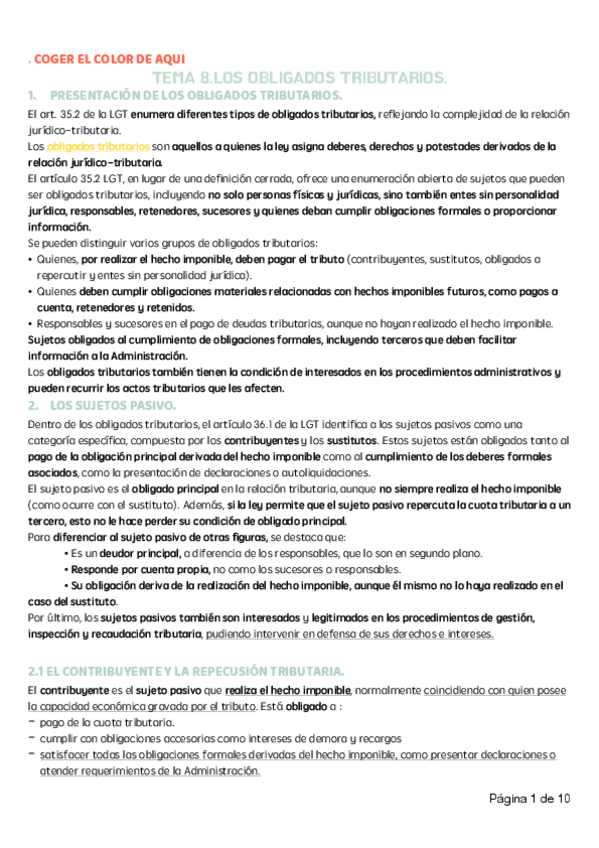 . COGER EL COLOR DE AQUI

TEMA 8.LOS OBLIGADOS TRIBUTARIOS.

1. PRESENTACIÓN DE LOS OBLIGADOS TRIBUTARIOS.

El art. 35.2 de la LGT enumera diferentes tipos de obligados tributarios, reflejando la complejidad de la relación jurídico-tributaria.

Los obligados tributarios son aquellos a quienes la ley asigna deberes, derechos y potestades derivados de la relación jurídico-tributaria.

El artículo 35.2 LGT, en lugar de una definición cerrada, ofrece una enumeración abierta de sujetos que pueden ser obligados tributarios, incluyendo no solo personas físicas y jurídicas, sino también entes sin personalidad jurídica, responsables, retenedores, sucesores y quienes deban cumplir obligaciones formales o proporcionar información.

Se pueden distinguir varios grupos de obligados tributarios:

• Quienes, por realizar el hecho imponible, deben pagar el tributo (contribuyentes, sustitutos, obligados a repercutir y entes sin personalidad jurídica).
• Quienes deben cumplir obligaciones materiales relacionadas con hechos imponibles futuros, como pagos a cuenta, retenedores y retenidos.
• Responsables y sucesores en el pago de deudas tributarias, aunque no hayan realizado el hecho imponible.

Sujetos obligados al cumplimiento de obligaciones formales, incluyendo terceros que deben facilitar información a la Administración.

Los obligados tributarios también tienen la condición de interesados en los procedimientos administrativos y pueden recurrir los actos tributarios que les afecten.

2. LOS SUJETOS PASIVO.

Dentro de los obligados tributarios, el artículo 36.1 de la LGT identifica a los sujetos pasivos como una categoría específica, compuesta por los contribuyentes y los sustitutos. Estos sujetos están obligados tanto al pago de la obligación principal derivada del hecho imponible como al cumplimiento de los deberes formales asociados, como la presentación de declaraciones o autoliquidaciones.

El sujeto pasivo es el obligado principal en la relación tributaria, aunque no siempre realiza el hecho imponible (como ocurre con el sustituto). Además, si la ley permite que el sujeto pasivo repercuta la cuota tributaria a un tercero, esto no le hace perder su condición de obligado principal.

Para diferenciar al sujeto pasivo de otras figuras, se destaca que:

• Es un deudor principal, a diferencia de los responsables, que lo son en segundo plano.
• Responde por cuenta propia, no como los sucesores o responsables.
• Su obligación deriva de la realización del hecho imponible, aunque él mismo no lo haya realizado en el caso del sustituto.

Por último, los sujetos pasivos también son interesados y legitimados en los procedimientos de gestión, inspección y recaudación tributaria, pudiendo intervenir en defensa de sus derechos e intereses.

2.1 EL CONTRIBUYENTE Y LA REPECUSIÓN TRIBUTARIA.

El contribuyente es el sujeto pasivo que realiza el hecho imponible, normalmente coincidiendo con quien posee la capacidad económica gravada por el tributo. Está obligado a :

- pago de la cuota tributaria.
- cumplir con obligaciones accesorias como intereses de demora y recargos
- satisfacer todas las obligaciones formales derivadas del hecho imponible, como presentar declaraciones o atender requerimientos de la Administración.

Página 1 de 10